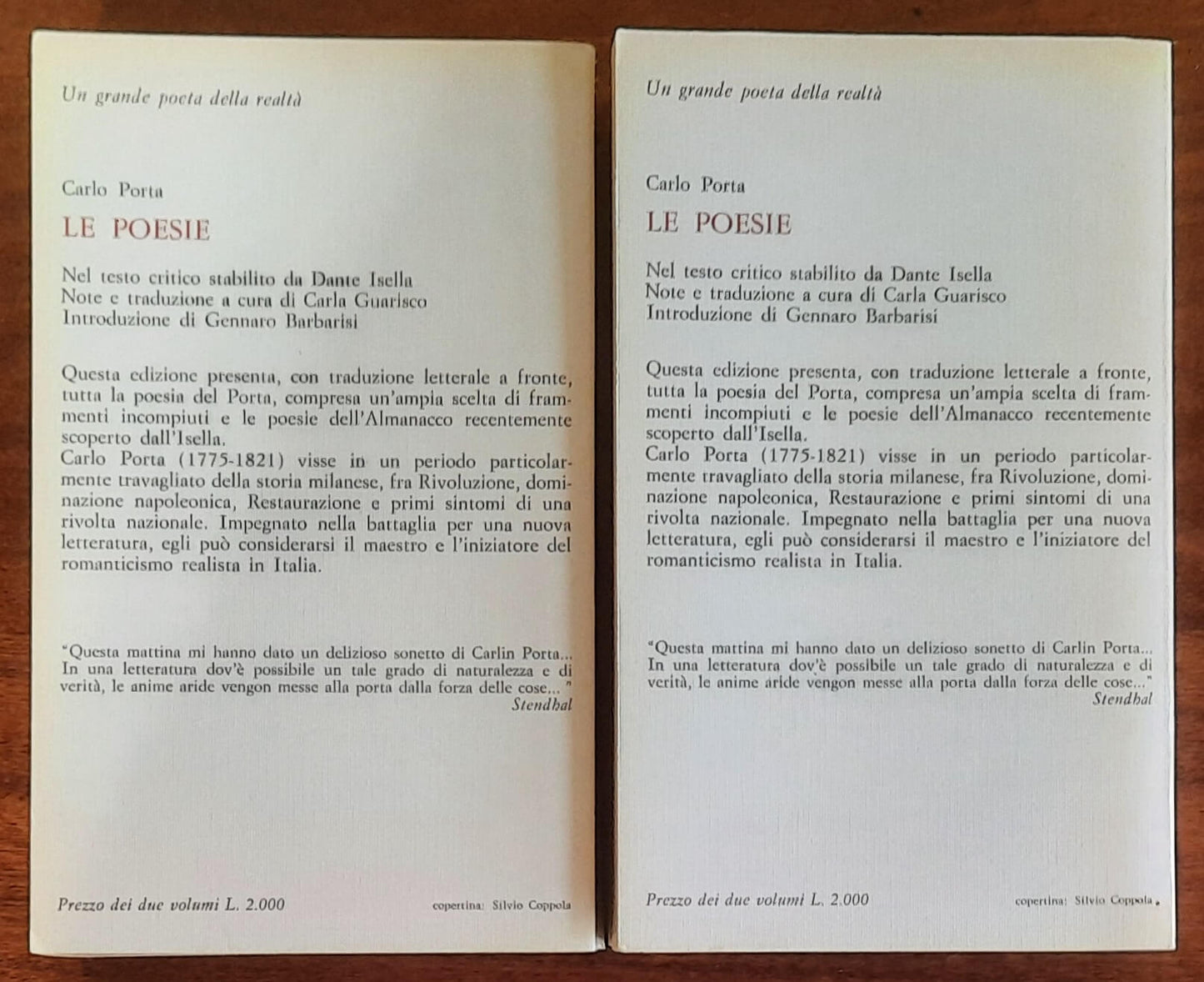 Un grande poeta della realtà

Carlo Porta

LE POESIE

Nel testo critico stabilito da Dante Isella
Note e traduzione a cura di Carla Guarisco
Introduzione di Gennaro Barbarisi

Questa edizione presenta, con traduzione letterale a fronte, tutta la poesia del Porta, compresa un'ampia scelta di frammenti incompiuti e le poesie dell'Almanacco recentemente scoperto dall'Isella.
Carlo Porta (1775-1821) visse in un periodo particolarmente travagliato della storia milanese, fra Rivoluzione, dominazione napoleonica, Restaurazione e primi sintomi di una rivolta nazionale. Impegnato nella battaglia per una nuova letteratura, egli può considerarsi il maestro e l'iniziatore del romanticismo realista in Italia.

"Questa mattina mi hanno dato un delizioso sonetto di Carlin Porta... In una letteratura dov'è possibile un tale grado di naturalezza e di verità, le anime aride vengon messe alla porta dalla forza delle cose..."
Stendhal

Prezzo dei due volumi L. 2.000

copertina: Silvio Coppola

Un grande poeta della realtà

Carlo Porta

LE POESIE

Nel testo critico stabilito da Dante Isella
Note e traduzione a cura di Carla Guarisco
Introduzione di Gennaro Barbarisi

Questa edizione presenta, con traduzione letterale a fronte, tutta la poesia del Porta, compresa un'ampia scelta di frammenti incompiuti e le poesie dell'Almanacco recentemente scoperto dall'Isella.
Carlo Porta (1775-1821) visse in un periodo particolarmente travagliato della storia milanese, fra Rivoluzione, dominazione napoleonica, Restaurazione e primi sintomi di una rivolta nazionale. Impegnato nella battaglia per una nuova letteratura, egli può considerarsi il maestro e l'iniziatore del romanticismo realista in Italia.

"Questa mattina mi hanno dato un delizioso sonetto di Carlin Porta... In una letteratura dov'è possibile un tale grado di naturalezza e di verità, le anime aride vengon messe alla porta dalla forza delle cose..."
Stendhal

Prezzo dei due volumi L. 2.000

copertina: Silvio Coppola